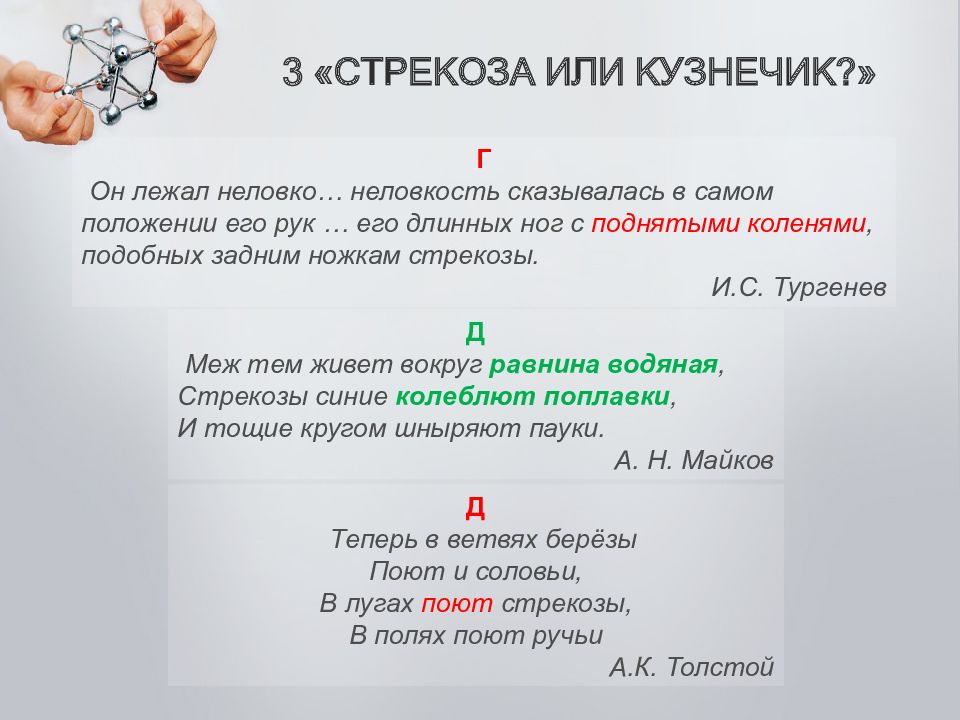 3 «СТРЕКОЗА ИЛИ КУЗНЕЧИК?»

Г

Он лежал неловко… неловкость сказывалась в самом положении его рук … его длинных ног с поднятыми коленями, подобных задним ножкам стрекозы.

И.С. Тургенев

Д

Меж тем живет вокруг равнина водяная,
Стрекозы синие колеблют поплавки,
И тощие кругом шныряют пауки.

А. Н. Майков

Д

Теперь в ветвях берёзы
Поют и соловьи,
В лугах поют стрекозы,
В полях поют ручьи

А.К. Толстой